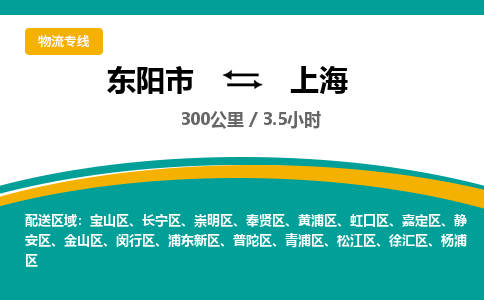 物流专线

东阳市 ⇆ 上海

300公里 / 3.5小时

配送区域：宝山区、长宁区、崇明区、奉贤区、黄浦区、虹口区、嘉定区、静安区、金山区、闵行区、浦东新区、普陀区、青浦区、松江区、徐汇区、杨浦区